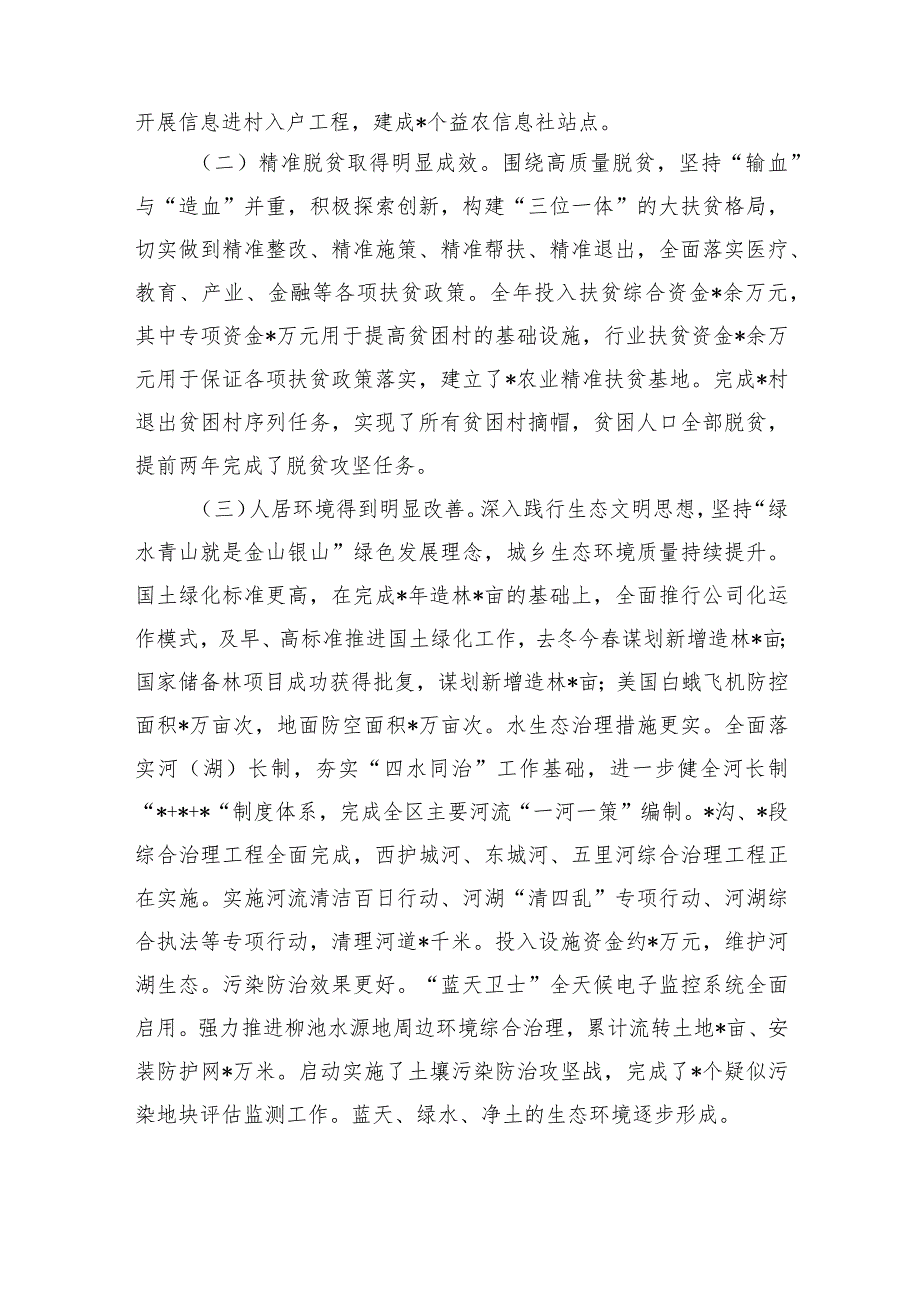 开展信息进村入户工程，建成*个益农信息社站点。

（二）精准脱贫取得明显成效。围绕高质量脱贫，坚持“输血”与“造血”并重，积极探索创新，构建“三位一体”的大扶贫格局，切实做到精准整改、精准施策、精准帮扶、精准退出，全面落实医疗、教育、产业、金融等各项扶贫政策。全年投入扶贫综合资金*余万元，其中专项资金*万元用于提高贫困村的基础设施，行业扶贫资金*余万元用于保证各项扶贫政策落实，建立了*农业精准扶贫基地。完成*村退出贫困村序列任务，实现了所有贫困村摘帽，贫困人口全部脱贫，提前两年完成了脱贫攻坚任务。

（三）人居环境得到明显改善。深入践行生态文明思想，坚持“绿水青山就是金山银山”绿色发展理念，城乡生态环境质量持续提升。国土绿化标准更高，在完成*年造林*亩的基础上，全面推行公司化运作模式，及早、高标准推进国土绿化工作，去冬今春谋划新增造林*亩；国家储备林项目成功获得批复，谋划新增造林*亩；美国白蛾飞机防控面积*万亩次，地面防空面积*万亩次。水生态治理措施更实。全面落实河（湖）长制，夯实“四水同治”工作基础，进一步健全河长制“*+*+*“制度体系，完成全区主要河流“一河一策”编制。*沟、*段综合治理工程全面完成，西护城河、东城河、五里河综合治理工程正在实施。实施河流清洁百日行动、河湖“清四乱”专项行动、河湖综合执法等专项行动，清理河道*千米。投入设施资金约*万元，维护河湖生态。污染防治效果更好。“蓝天卫士”全天候电子监控系统全面启用。强力推进柳池水源地周边环境综合治理，累计流转土地*亩、安装防护网*万米。启动实施了土壤污染防治攻坚战，完成了*个疑似污染地块评估监测工作。蓝天、绿水、净土的生态环境逐步形成。